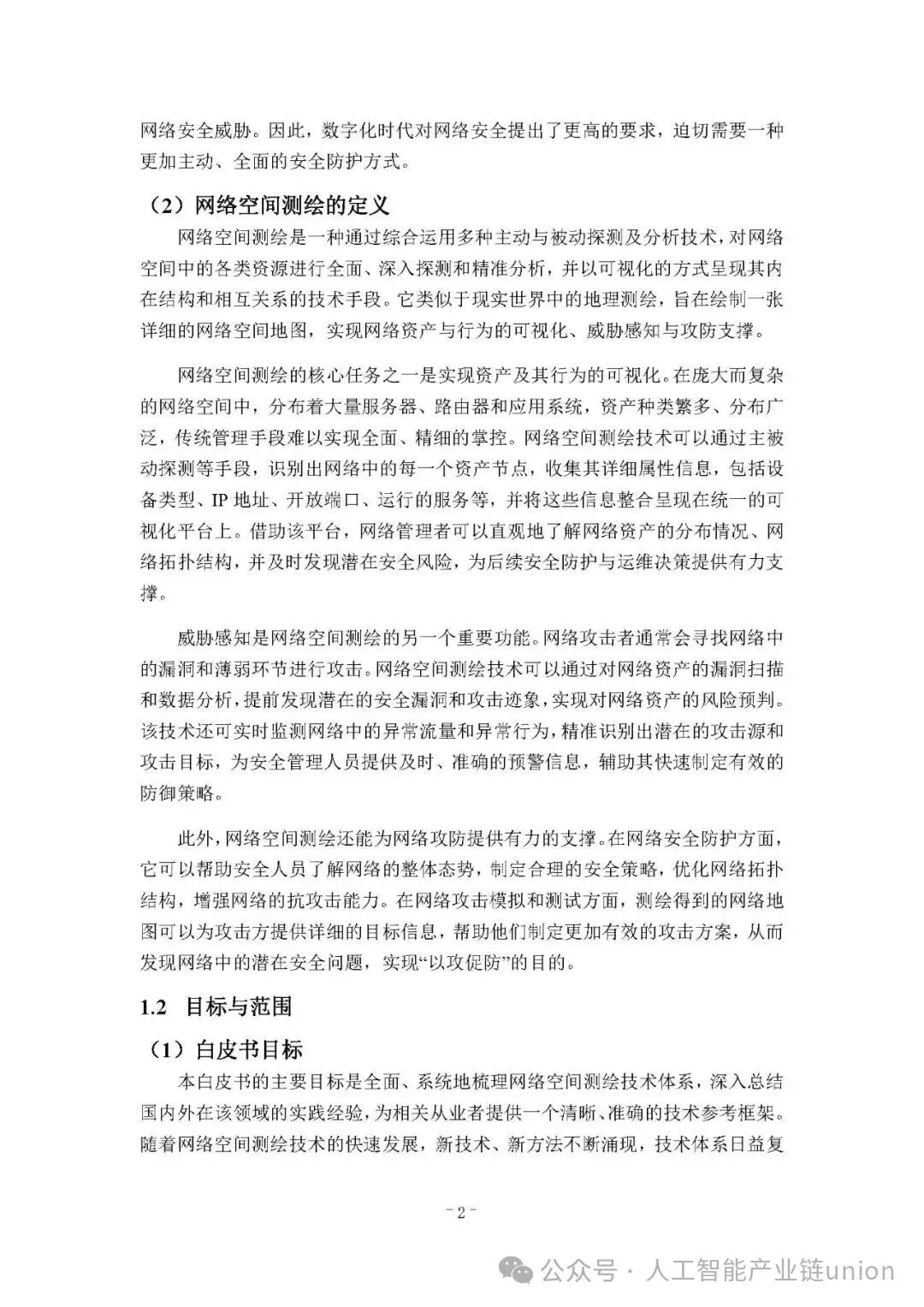 网络安全威胁。因此，数字化时代对网络安全提出了更高的要求，迫切需要一种更加主动、全面的安全防护方式。

（2）网络空间测绘的定义

网络空间测绘是一种通过综合运用多种主动与被动探测及分析技术，对网络空间中的各类资源进行全面、深入探测和精准分析，并以可视化的方式呈现其内在结构和相互关系的技术手段。它类似于现实世界中的地理测绘，旨在绘制一张详细的网络空间地图，实现网络资产与行为的可视化、威胁感知与攻防支撑。

网络空间测绘的核心任务之一是实现资产及其行为的可视化。在庞大而复杂的网络空间中，分布着大量服务器、路由器和应用系统，资产种类繁多、分布广泛，传统管理手段难以实现全面、精细的掌控。网络空间测绘技术可以通过主被动探测等手段，识别出网络中的每一个资产节点，收集其详细属性信息，包括设备类型、IP 地址、开放端口、运行的服务等，并将这些信息整合呈现在统一的可视化平台上。借助该平台，网络管理者可以直观地了解网络资产的分布情况、网络拓扑结构，并及时发现潜在安全风险，为后续安全防护与运维决策提供有力支撑。

威胁感知是网络空间测绘的另一个重要功能。网络攻击者通常会寻找网络中的漏洞和薄弱环节进行攻击。网络空间测绘技术可以通过对网络资产的漏洞扫描和数据分析，提前发现潜在的安全漏洞和攻击迹象，实现对网络资产的风险预判。该技术还可实时监测网络中的异常流量和异常行为，精准识别出潜在的攻击源和攻击目标，为安全管理人员提供及时、准确的预警信息，辅助其快速制定有效的防御策略。

此外，网络空间测绘还能为网络攻防提供有力的支撑。在网络安全防护方面，它可以帮助安全人员了解网络的整体态势，制定合理的安全策略，优化网络拓扑结构，增强网络的抗攻击能力。在网络攻击模拟和测试方面，测绘得到的网络地图可以为攻击方提供详细的目标信息，帮助他们制定更加有效的攻击方案，从而发现网络中的潜在安全问题，实现“以攻促防”的目的。

1.2 目标与范围

（1）白皮书目标

本白皮书的主要目标是全面、系统地梳理网络空间测绘技术体系，深入总结国内外在该领域的实践经验，为相关从业者提供一个清晰、准确的技术参考框架。随着网络空间测绘技术的快速发展，新技术、新方法不断涌现，技术体系日益复

- 2 -

公众号 · 人工智能产业链union